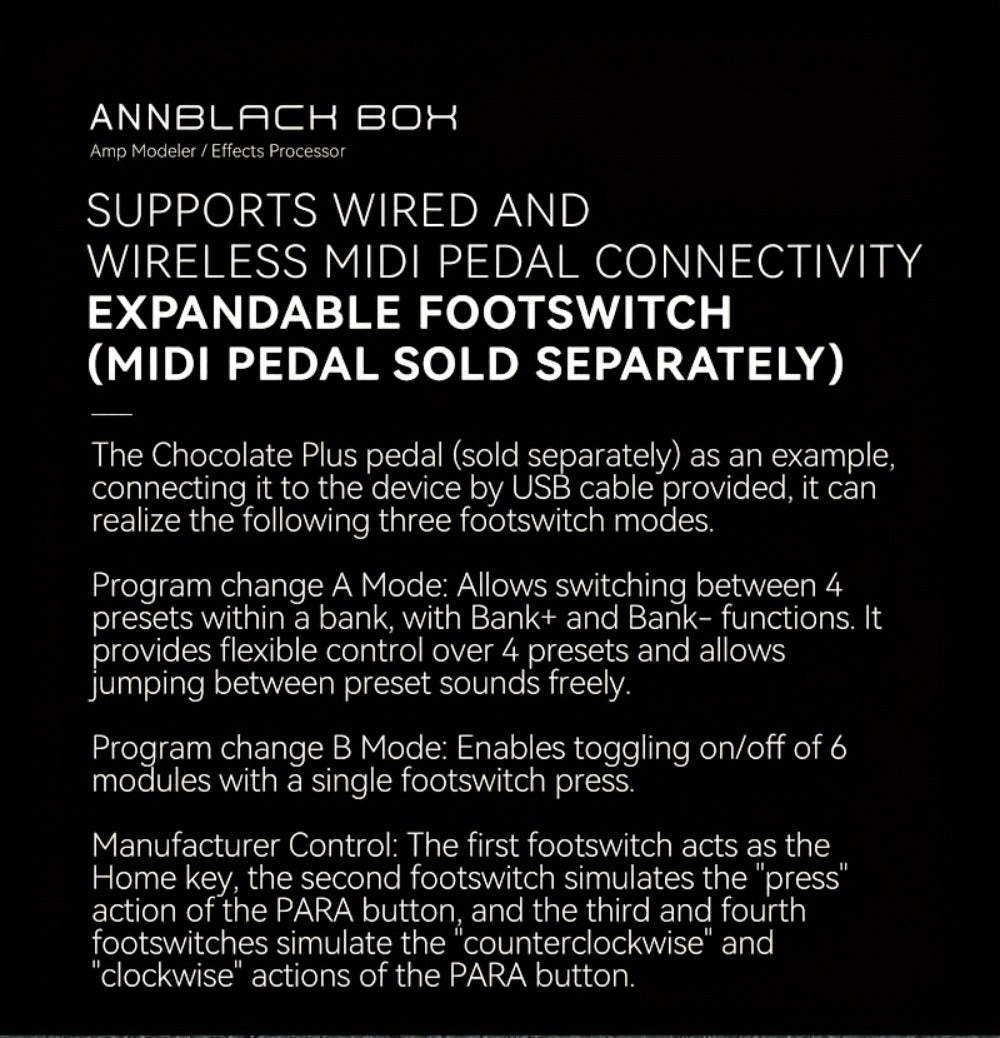 ANNBLACK BOX
Amp Modeler / Effects Processor

SUPPORTS WIRED AND WIRELESS MIDI PEDAL CONNECTIVITY
EXPANDABLE FOOTSWITCH (MIDI PEDAL SOLD SEPARATELY)

The Chocolate Plus pedal (sold separately) as an example, connecting it to the device by USB cable provided, it can realize the following three footswitch modes.

Program change A Mode: Allows switching between 4 presets within a bank, with Bank+ and Bank- functions. It provides flexible control over 4 presets and allows jumping between preset sounds freely.

Program change B Mode: Enables toggling on/off of 6 modules with a single footswitch press.

Manufacturer Control: The first footswitch acts as the Home key, the second footswitch simulates the "press" action of the PARA button, and the third and fourth footswitches simulate the "counterclockwise" and "clockwise" actions of the PARA button.